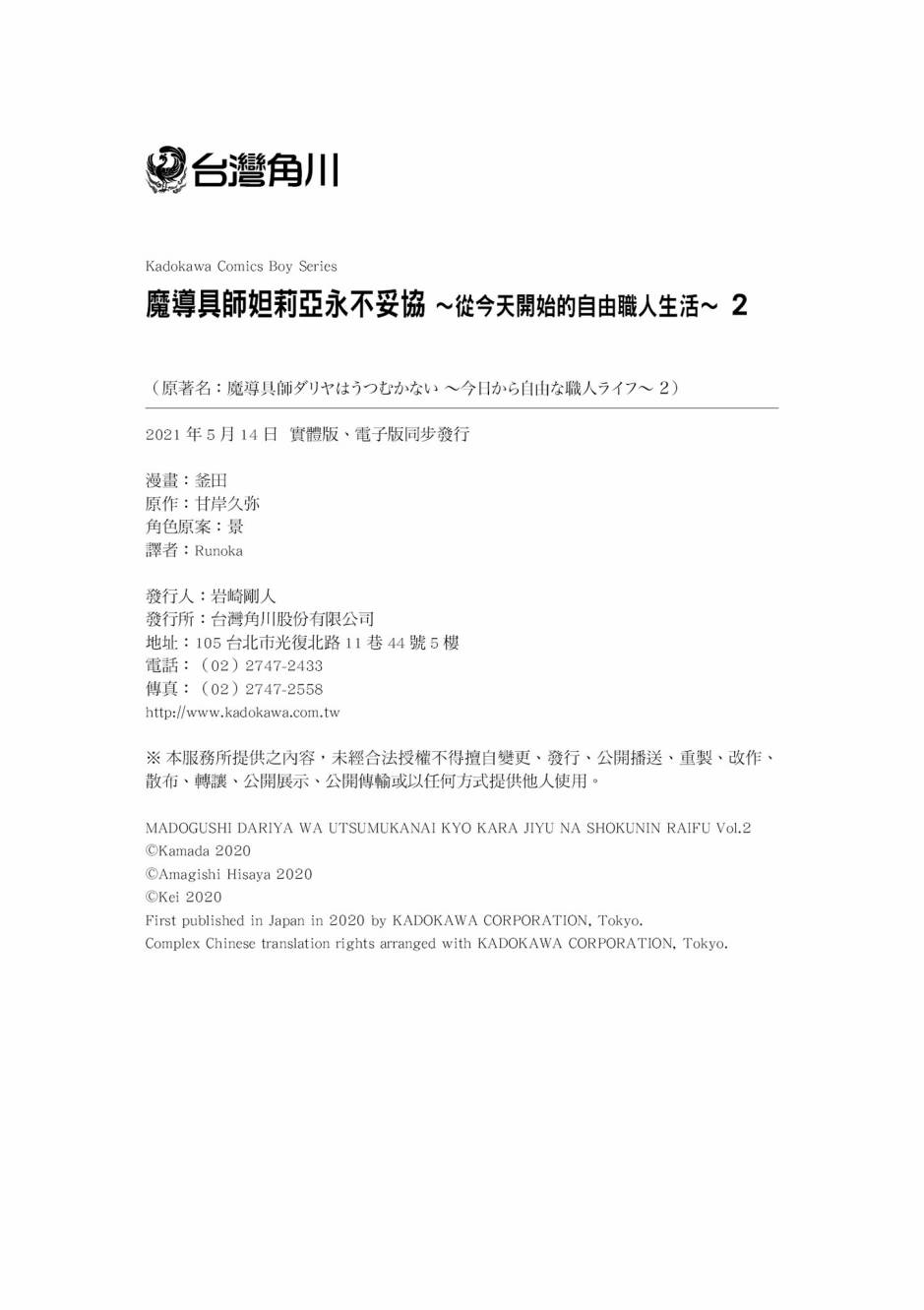 台灣角川

Kadokawa Comics Boy Series

魔導具師妲莉亞永不妥協 ～從今天開始的自由職人生活～ 2

（原著名：魔導具師ダリヤはうつむかない ～今日から自由な職人ライフ～ 2）

2021 年 5 月 14 日 實體版、電子版同步發行

漫畫：釜田
原作：甘岸久弥
角色原案：景
譯者：Runoka

發行人：岩崎剛人
發行所：台灣角川股份有限公司
地址：105 台北市光復北路 11 巷 44 號 5 樓
電話：（02）2747-2433
傳真：（02）2747-2558
http://www.kadokawa.com.tw

※ 本服務所提供之內容，未經合法授權不得擅自變更、發行、公開播送、重製、改作、散布、轉讓、公開展示、公開傳輸或以任何方式提供他人使用。

MADOGUSHI DARIYA WA UTSUMUKANAI KYO KARA JIYU NA SHOKUNIN RAIFU Vol.2
©Kamada 2020
©Amagishi Hisaya 2020
©Kei 2020
First published in Japan in 2020 by KADOKAWA CORPORATION, Tokyo.
Complex Chinese translation rights arranged with KADOKAWA CORPORATION, Tokyo.